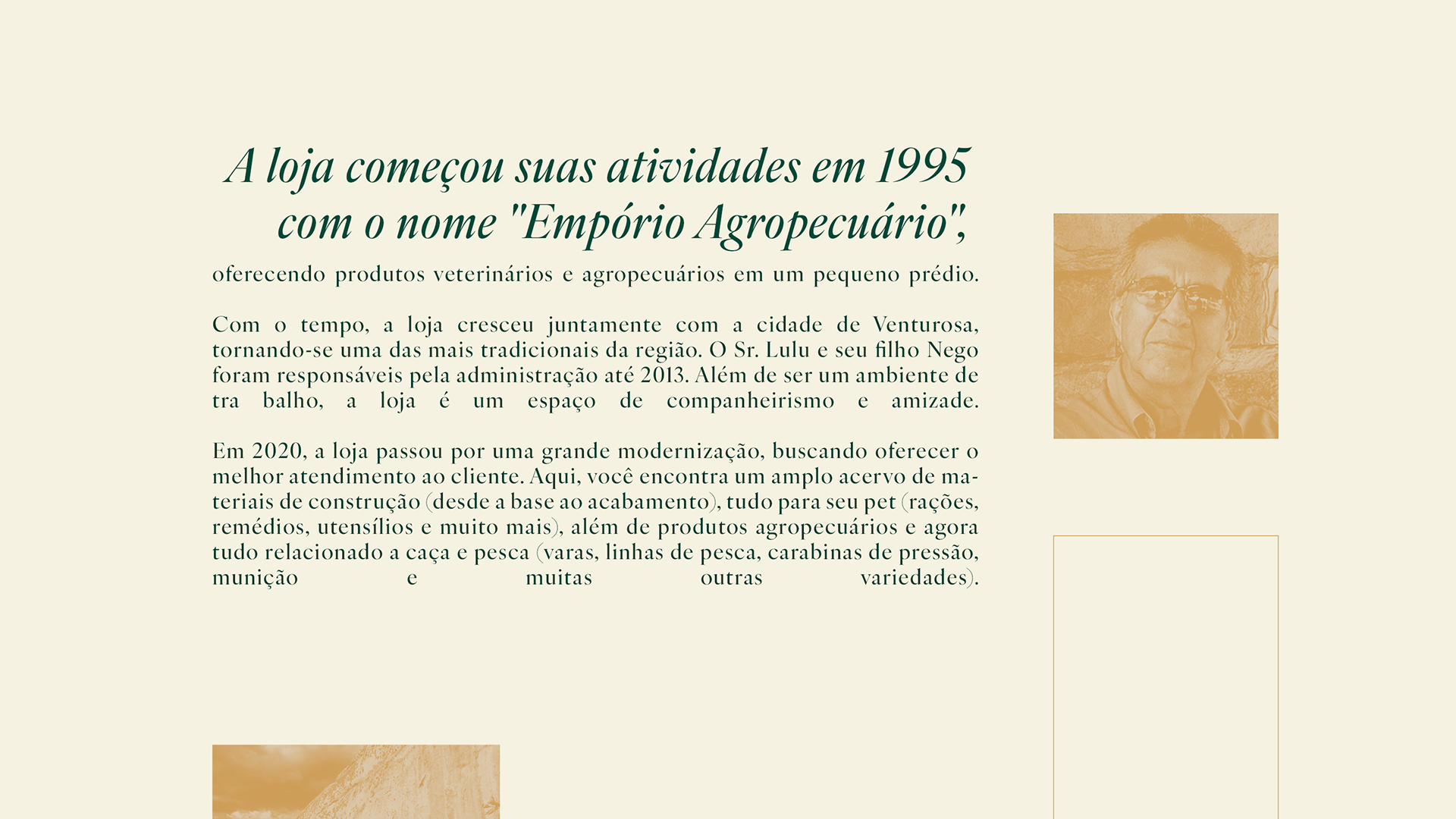 A loja começou suas atividades em 1995 com o nome "Empório Agropecuário",

oferecendo produtos veterinários e agropecuários em um pequeno prédio.

Com o tempo, a loja cresceu juntamente com a cidade de Venturosa, tornando-se uma das mais tradicionais da região. O Sr. Lulu e seu filho Nego foram responsáveis pela administração até 2013. Além de ser um ambiente de tra balho, a loja é um espaço de companheirismo e amizade.

Em 2020, a loja passou por uma grande modernização, buscando oferecer o melhor atendimento ao cliente. Aqui, você encontra um amplo acervo de materiais de construção (desde a base ao acabamento), tudo para seu pet (rações, remédios, utensílios e muito mais), além de produtos agropecuários e agora tudo relacionado a caça e pesca (varas, linhas de pesca, carabinas de pressão, munição e muitas outras variedades).